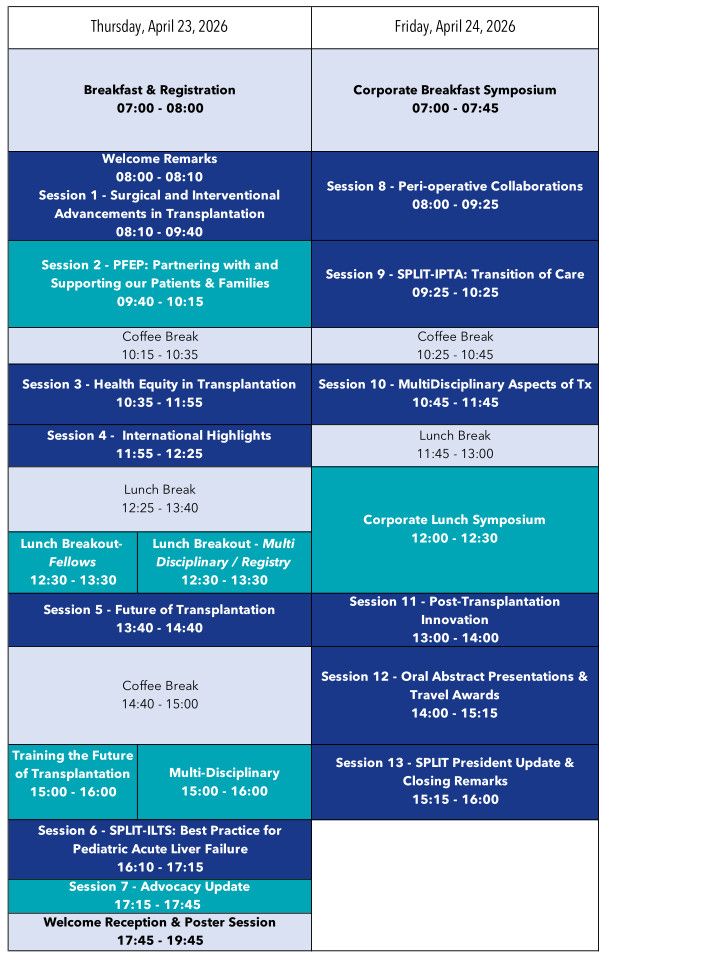 Thursday, April 23, 2026

Breakfast & Registration
07:00 - 08:00

Welcome Remarks
08:00 - 08:10
Session 1 - Surgical and Interventional Advancements in Transplantation
08:10 - 09:40

Session 2 - PFEP: Partnering with and Supporting our Patients & Families
09:40 - 10:15

Coffee Break
10:15 - 10:35

Session 3 - Health Equity in Transplantation
10:35 - 11:55

Session 4 - International Highlights
11:55 - 12:25

Lunch Break
12:25 - 13:40

Lunch Breakout- Fellows
12:30 - 13:30

Lunch Breakout - Multi Disciplinary / Registry
12:30 - 13:30

Session 5 - Future of Transplantation
13:40 - 14:40

Coffee Break
14:40 - 15:00

Training the Future of Transplantation
15:00 - 16:00

Multi-Disciplinary
15:00 - 16:00

Session 6 - SPLIT-ILTS: Best Practice for Pediatric Acute Liver Failure
16:10 - 17:15

Session 7 - Advocacy Update
17:15 - 17:45

Welcome Reception & Poster Session
17:45 - 19:45

Friday, April 24, 2026

Corporate Breakfast Symposium
07:00 - 07:45

Session 8 - Peri-operative Collaborations
08:00 - 09:25

Session 9 - SPLIT-IPTA: Transition of Care
09:25 - 10:25

Coffee Break
10:25 - 10:45

Session 10 - MultiDisciplinary Aspects of Tx
10:45 - 11:45

Lunch Break
11:45 - 13:00

Corporate Lunch Symposium
12:00 - 12:30

Session 11 - Post-Transplantation Innovation
13:00 - 14:00

Session 12 - Oral Abstract Presentations & Travel Awards
14:00 - 15:15

Session 13 - SPLIT President Update & Closing Remarks
15:15 - 16:00